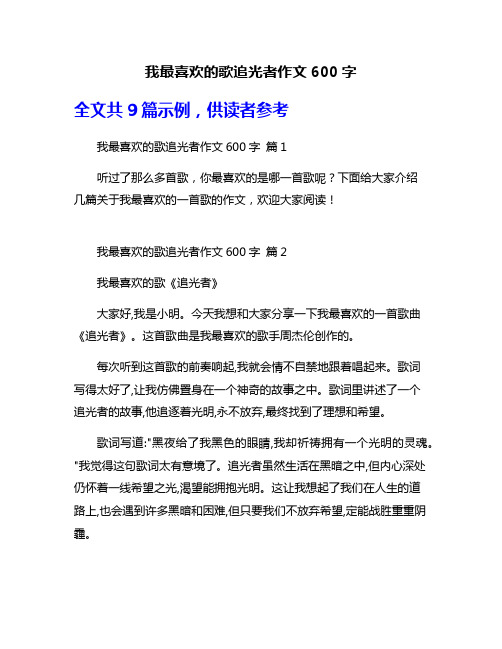 我最喜欢的歌追光者作文 600 字

全文共 9 篇示例，供读者参考

我最喜欢的歌追光者作文 600 字 篇 1

听过了那么多首歌，你最喜欢的是哪一首歌呢？下面给大家介绍几篇关于我最喜欢的一首歌的作文，欢迎大家阅读！

我最喜欢的歌追光者作文 600 字 篇 2

我最喜欢的歌《追光者》

大家好,我是小明。今天我想和大家分享一下我最喜欢的一首歌曲《追光者》。这首歌曲是我最喜欢的歌手周杰伦创作的。

每次听到这首歌的前奏响起,我就会情不自禁地跟着唱起来。歌词写得太好了,让我仿佛置身在一个神奇的故事之中。歌词里讲述了一个追光者的故事,他追逐着光明,永不放弃,最终找到了理想和希望。

歌词写道:"黑夜给了我黑色的眼睛,我却祈祷拥有一个光明的灵魂。"我觉得这句歌词太有意境了。追光者虽然生活在黑暗之中,但内心深处仍怀着一线希望之光,渴望能拥抱光明。这让我想起了我们在人生的道路上,也会遇到许多黑暗和困难,但只要我们不放弃希望,定能战胜重重阴霾。